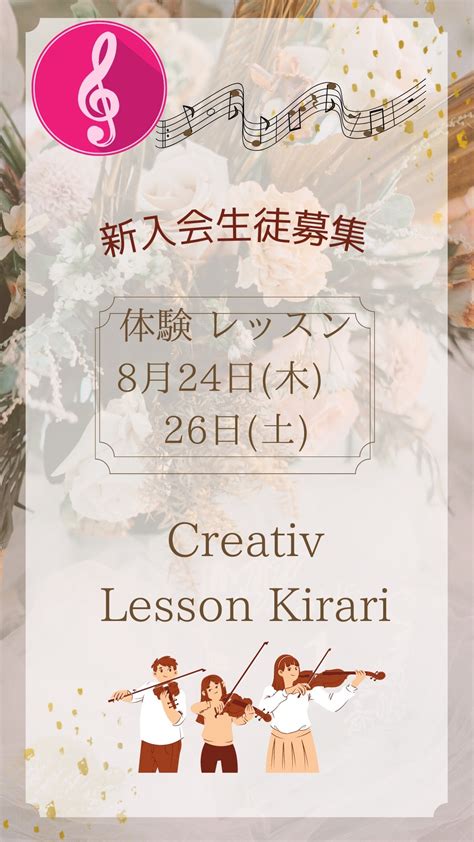 新入会生徒募集

体験 レッスン
8月24日(木)
26日(土)

Creativ
Lesson Kirari